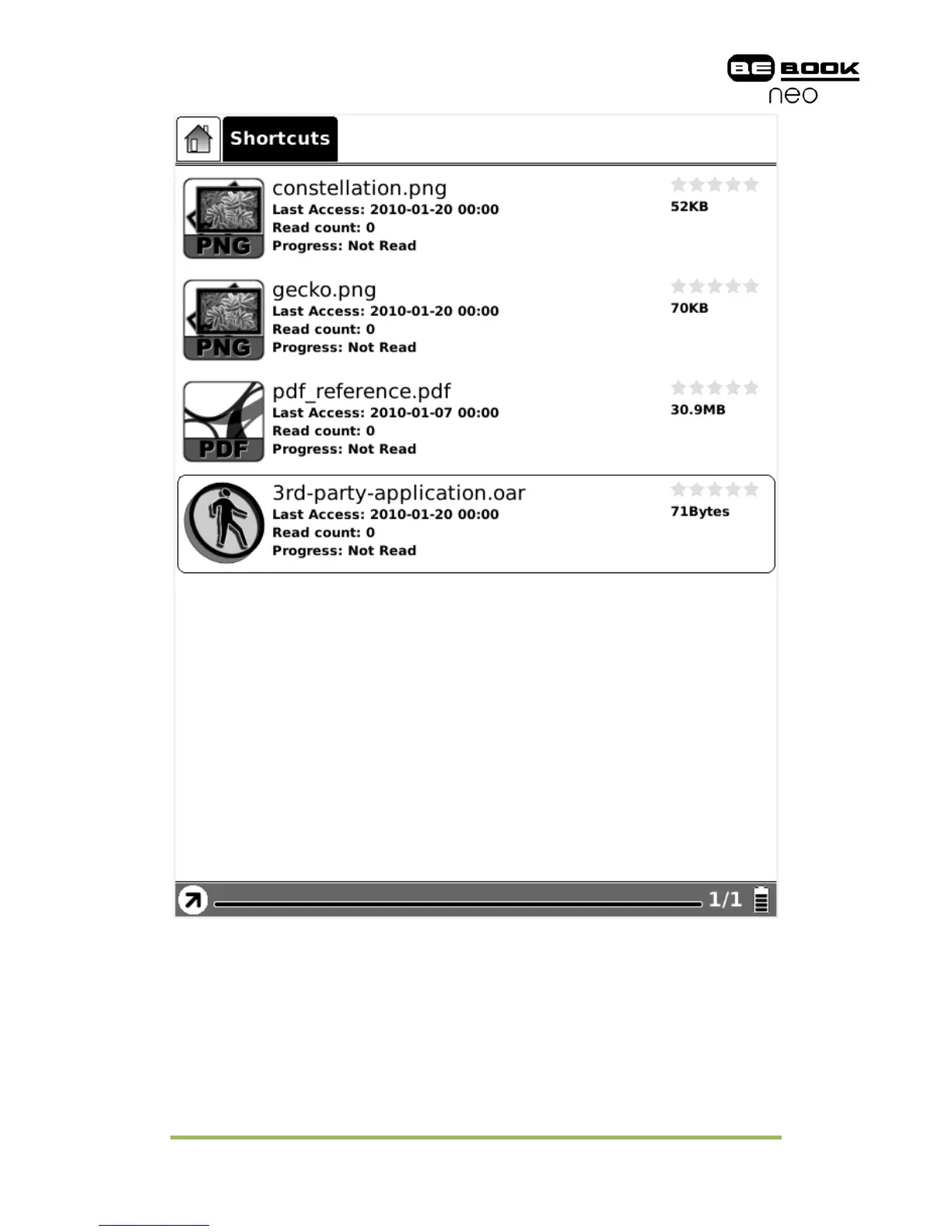 BE BOOK neo

Shortcuts

PNG
constellation.png
Last Access: 2010-01-20 00:00
Read count: 0
Progress: Not Read
52KB

PNG
gecko.png
Last Access: 2010-01-20 00:00
Read count: 0
Progress: Not Read
70KB

PDF
pdf_reference.pdf
Last Access: 2010-01-07 00:00
Read count: 0
Progress: Not Read
30.9MB

3rd-party-application.oar
Last Access: 2010-01-20 00:00
Read count: 0
Progress: Not Read
71Bytes

1/1